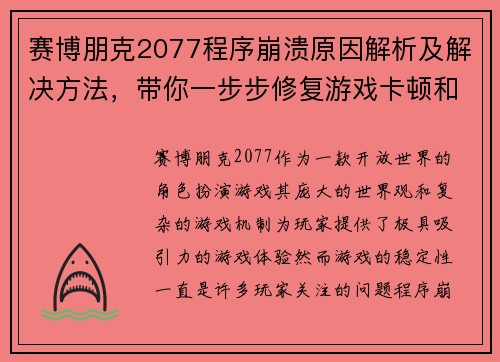 赛博朋克2077程序崩溃原因解析及解决方法，带你一步步修复游戏卡顿和

赛博朋克2077作为一款开放世界的角色扮演游戏其庞大的世界观和复杂的游戏机制为玩家提供了极具吸引力的游戏体验然而游戏的稳定性一直是许多玩家关注的问题程序崩